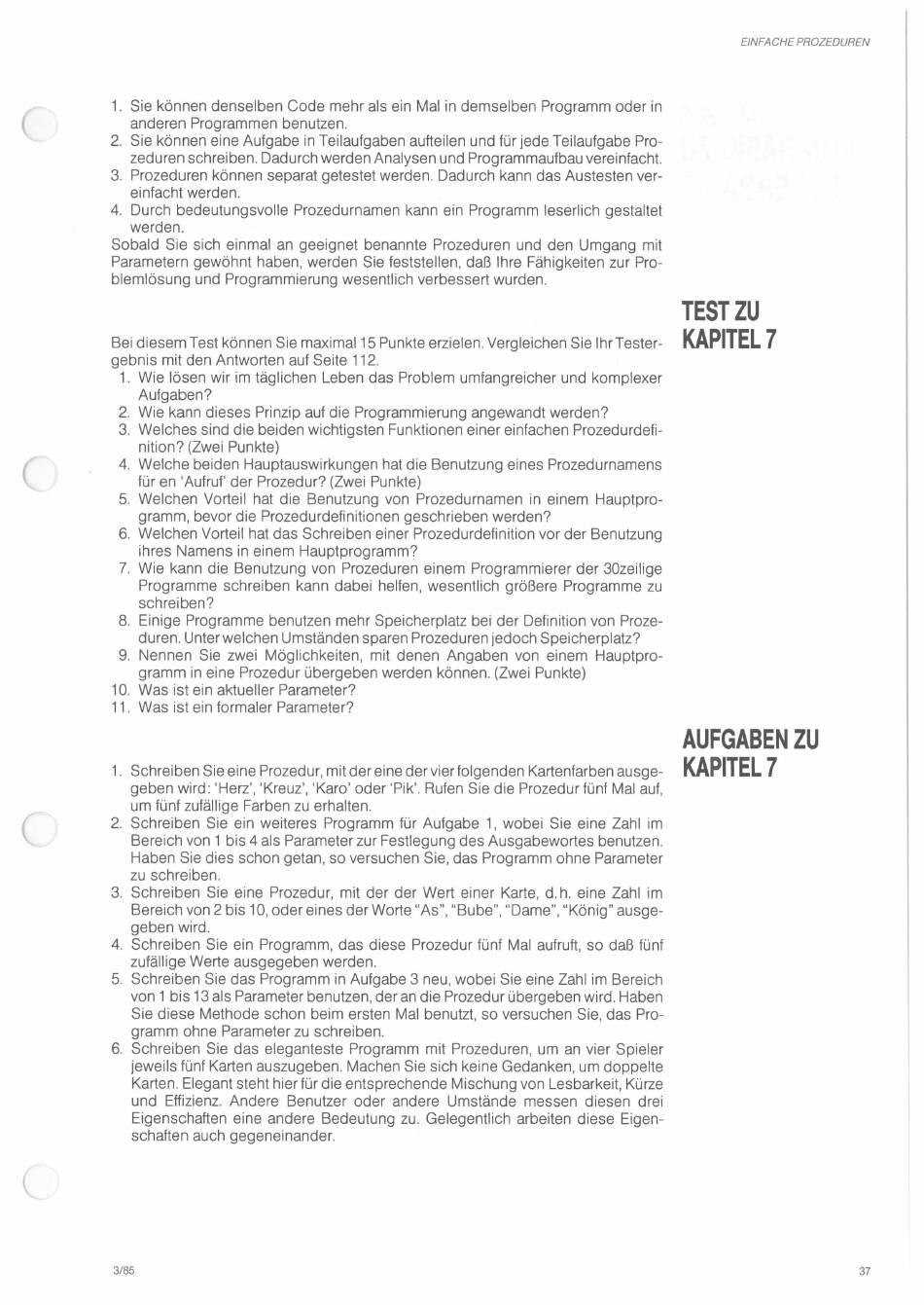 EINFACHE PROZEDUREN

1. Sie können denselben Code mehr als ein Mal in demselben Programm oder in anderen Programmen benutzen.
2. Sie können eine Aufgabe in Teilaufgaben aufteilen und für jede Teilaufgabe Prozeduren schreiben. Dadurch werden Analysen und Programmaufbau vereinfacht.
3. Prozeduren können separat getestet werden. Dadurch kann das Austesten vereinfacht werden.
4. Durch bedeutungsvolle Prozedurnamen kann ein Programm leserlich gestaltet werden.
Sobald Sie sich einmal an geeignet benannte Prozeduren und den Umgang mit Parametern gewöhnt haben, werden Sie feststellen, daß Ihre Fähigkeiten zur Problemlösung und Programmierung wesentlich verbessert wurden.

TEST ZU KAPITEL 7

Bei diesem Test können Sie maximal 15 Punkte erzielen. Vergleichen Sie Ihr Testergebnis mit den Antworten auf Seite 112.
1. Wie lösen wir im täglichen Leben das Problem umfangreicher und komplexer Aufgaben?
2. Wie kann dieses Prinzip auf die Programmierung angewandt werden?
3. Welches sind die beiden wichtigsten Funktionen einer einfachen Prozedurdefinition? (Zwei Punkte)
4. Welche beiden Hauptauswirkungen hat die Benutzung eines Prozedurnamens für en 'Aufruf' der Prozedur? (Zwei Punkte)
5. Welchen Vorteil hat die Benutzung von Prozedurnamen in einem Hauptprogramm, bevor die Prozedurdefinitionen geschrieben werden?
6. Welchen Vorteil hat das Schreiben einer Prozedurdefinition vor der Benutzung ihres Namens in einem Hauptprogramm?
7. Wie kann die Benutzung von Prozeduren einem Programmierer der 30zeilige Programme schreiben kann dabei helfen, wesentlich größere Programme zu schreiben?
8. Einige Programme benutzen mehr Speicherplatz bei der Definition von Prozeduren. Unter welchen Umständen sparen Prozeduren jedoch Speicherplatz?
9. Nennen Sie zwei Möglichkeiten, mit denen Angaben von einem Hauptprogramm in eine Prozedur übergeben werden können. (Zwei Punkte)
10. Was ist ein aktueller Parameter?
11. Was ist ein formaler Parameter?

AUFGABEN ZU KAPITEL 7

1. Schreiben Sie eine Prozedur, mit der eine der vier folgenden Kartenfarben ausgegeben wird: 'Herz', 'Kreuz', 'Karo' oder 'Pik'. Rufen Sie die Prozedur fünf Mal auf, um fünf zufällige Farben zu erhalten.
2. Schreiben Sie ein weiteres Programm für Aufgabe 1, wobei Sie eine Zahl im Bereich von 1 bis 4 als Parameter zur Festlegung des Ausgabewortes benutzen. Haben Sie dies schon getan, so versuchen Sie, das Programm ohne Parameter zu schreiben.
3. Schreiben Sie eine Prozedur, mit der der Wert einer Karte, d.h. eine Zahl im Bereich von 2 bis 10, oder eines der Worte "As", "Bube", "Dame", "König" ausgegeben wird.
4. Schreiben Sie ein Programm, das diese Prozedur fünf Mal aufruft, so daß fünf zufällige Werte ausgegeben werden.
5. Schreiben Sie das Programm in Aufgabe 3 neu, wobei Sie eine Zahl im Bereich von 1 bis 13 als Parameter benutzen, der an die Prozedur übergeben wird. Haben Sie diese Methode schon beim ersten Mal benutzt, so versuchen Sie, das Programm ohne Parameter zu schreiben.
6. Schreiben Sie das eleganteste Programm mit Prozeduren, um an vier Spieler jeweils fünf Karten auszugeben. Machen Sie sich keine Gedanken, um doppelte Karten. Elegant steht hier für die entsprechende Mischung von Lesbarkeit, Kürze und Effizienz. Andere Benutzer oder andere Umstände messen diesen drei Eigenschaften eine andere Bedeutung zu. Gelegentlich arbeiten diese Eigenschaften auch gegeneinander.

3/85

37